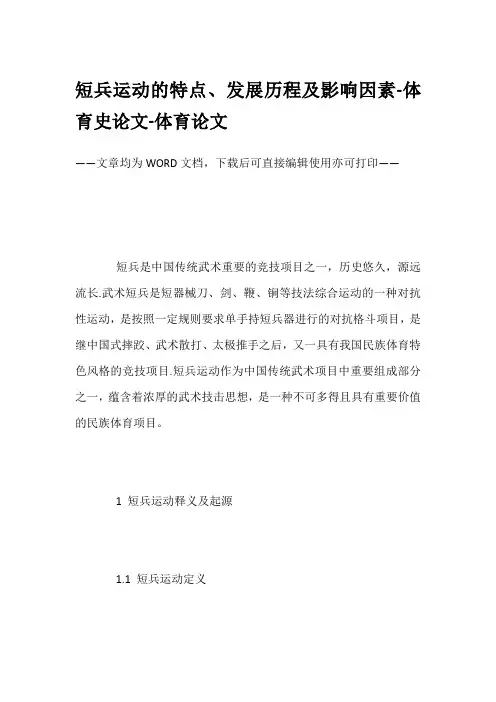 短兵运动的特点、发展历程及影响因素-体育史论文-体育论文

——文章均为WORD文档，下载后可直接编辑使用亦可打印——

短兵是中国传统武术重要的竞技项目之一，历史悠久，源远流长.武术短兵是短器械刀、剑、鞭、锏等技法综合运动的一种对抗性运动，是按照一定规则要求单手持短兵器进行的对抗格斗项目，是继中国式摔跤、武术散打、太极推手之后，又一具有我国民族体育特色风格的竞技项目.短兵运动作为中国传统武术项目中重要组成部分之一，蕴含着浓厚的武术技击思想，是一种不可多得且具有重要价值的民族体育项目。

1 短兵运动释义及起源

1.1 短兵运动定义